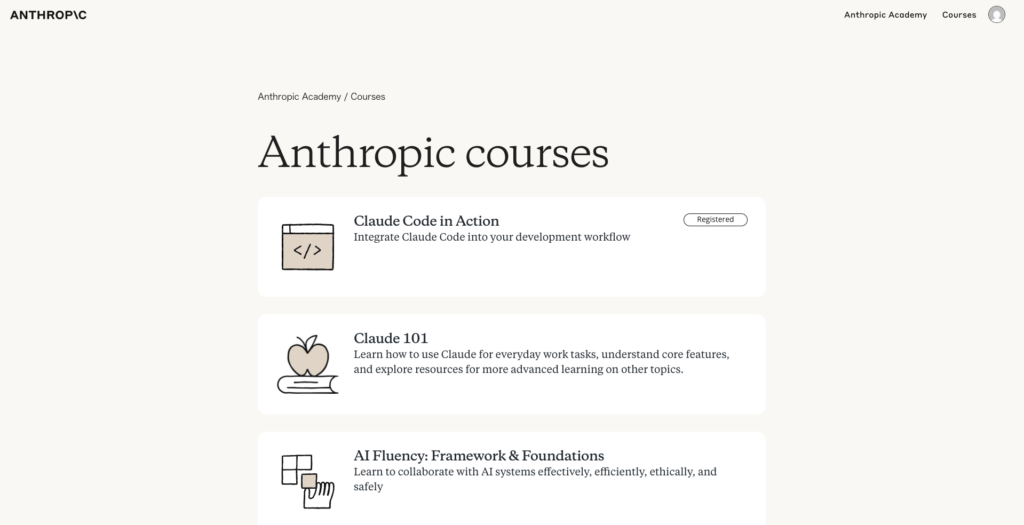 ANTHROP\C

Anthropic Academy Courses

Anthropic Academy / Courses

Anthropic courses

</>

Claude Code in Action

Registered

Integrate Claude Code into your development workflow

Claude 101

Learn how to use Claude for everyday work tasks, understand core features, and explore resources for more advanced learning on other topics.

AI Fluency: Framework & Foundations

Learn to collaborate with AI systems effectively, efficiently, ethically, and safely